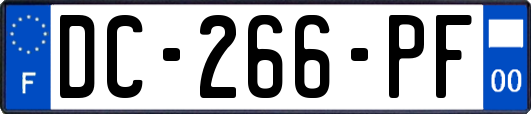 F
DC-266-PF
00